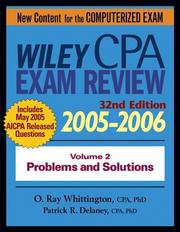 New Content for the COMPUTERIZED EXAM

WILEY CPA EXAM REVIEW

32nd Edition
2005-2006

Includes May 2005 AICPA Released Questions

Volume 2
Problems and Solutions

O. Ray Whittington, CPA, PhD
Patrick R. Delaney, CPA, PhD